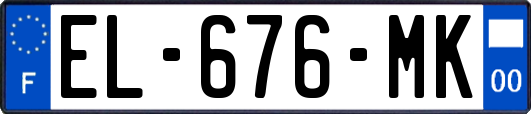 F
EL-676-MK
00